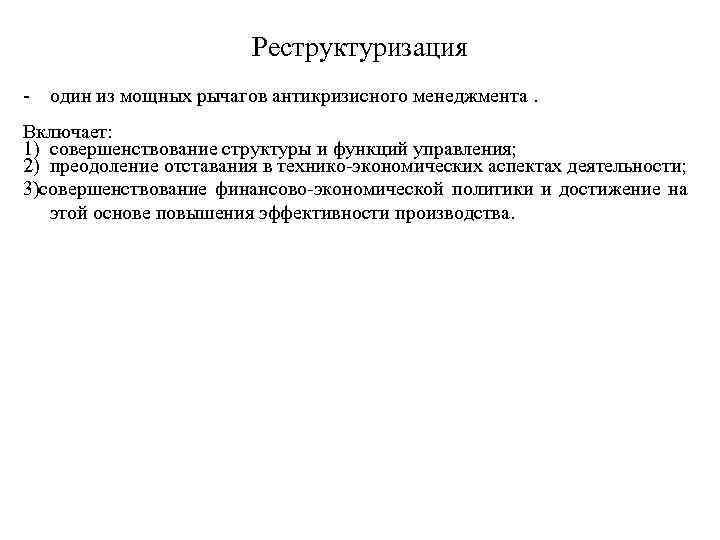 Реструктуризация

- один из мощных рычагов антикризисного менеджмента .

Включает:
1) совершенствование структуры и функций управления;
2) преодоление отставания в технико-экономических аспектах деятельности;
3)совершенствование финансово-экономической политики и достижение на этой основе повышения эффективности производства.